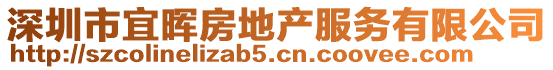 深圳市宜晖房地产服务有限公司
http://szcolinelizab5.cn.coovee.com